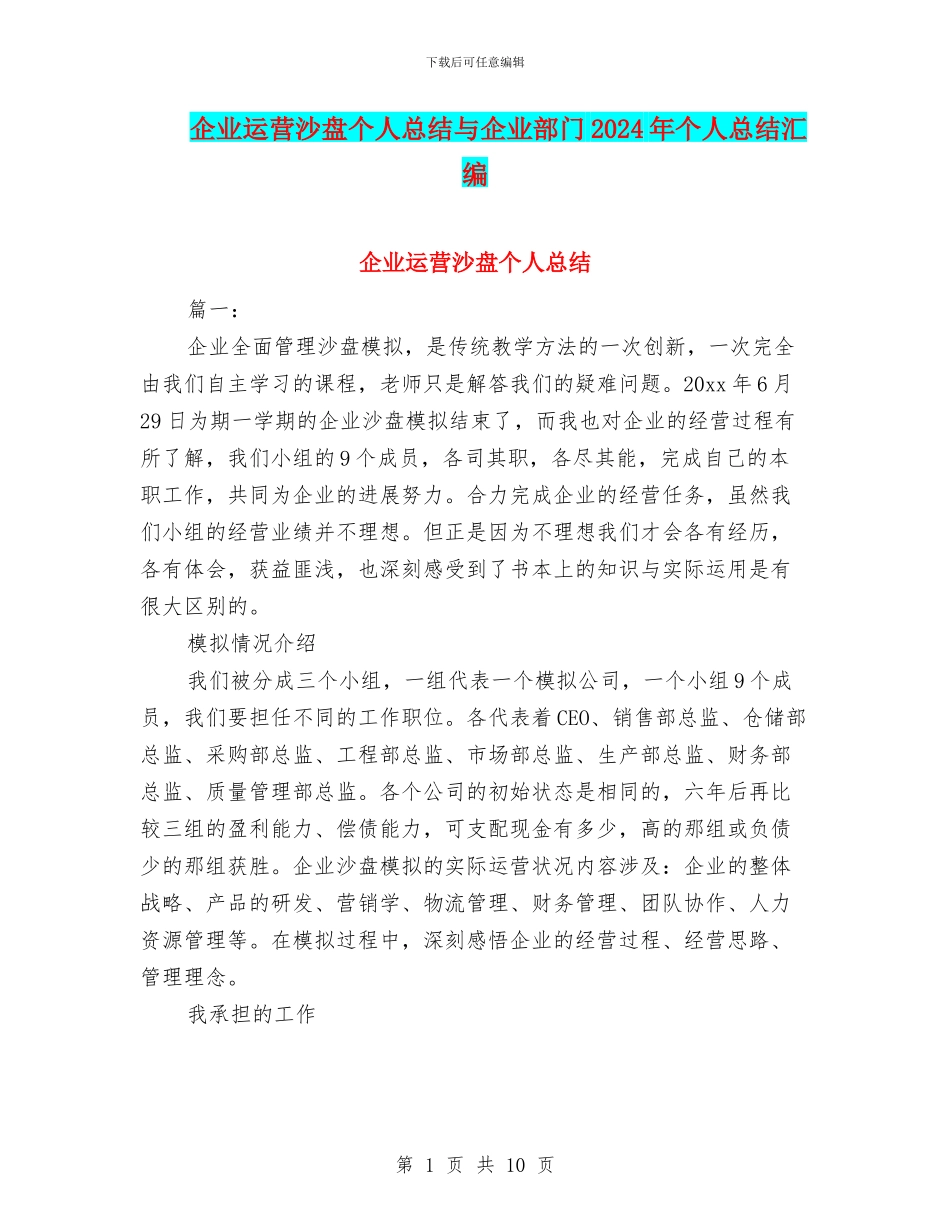 下载后可任意编辑

企业运营沙盘个人总结与企业部门2024年个人总结汇编

企业运营沙盘个人总结

篇一：

企业全面管理沙盘模拟，是传统教学方法的一次创新，一次完全由我们自主学习的课程，老师只是解答我们的疑难问题。20xx年6月29日为期一学期的企业沙盘模拟结束了，而我也对企业的经营过程有所了解，我们小组的9个成员，各司其职，各尽其能，完成自己的本职工作，共同为企业的进展努力。合力完成企业的经营任务，虽然我们小组的经营业绩并不理想。但正是因为不理想我们才会各有经历，各有体会，获益匪浅，也深刻感受到了书本上的知识与实际运用是有很大区别的。

模拟情况介绍

我们被分成三个小组，一组代表一个模拟公司，一个小组9个成员，我们要担任不同的工作职位。各代表着CEO、销售部总监、仓储部总监、采购部总监、工程部总监、市场部总监、生产部总监、财务部总监、质量管理部总监。各个公司的初始状态是相同的，六年后再比较三组的盈利能力、偿债能力，可支配现金有多少，高的那组或负债少的那组获胜。企业沙盘模拟的实际运营状况内容涉及：企业的整体战略、产品的研发、营销学、物流管理、财务管理、团队协作、人力资源管理等。在模拟过程中，深刻感悟企业的经营过程、经营思路、管理理念。

我承担的工作

第 1 页 共 10 页